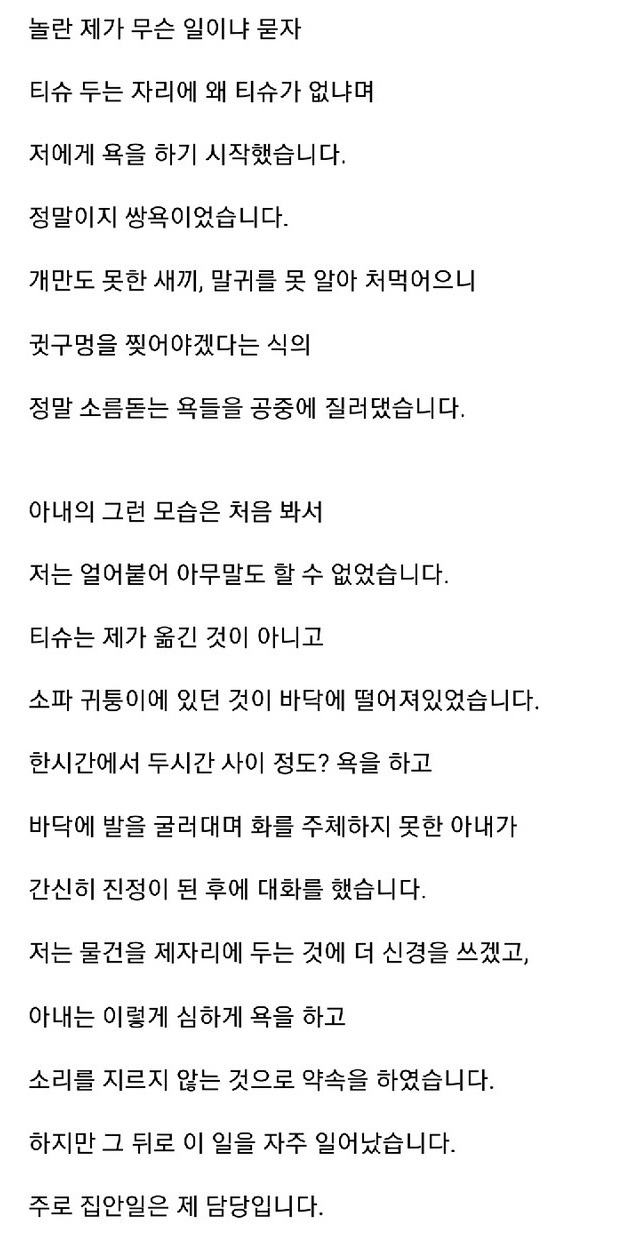 놀란 제가 무슨 일이냐 묻자

티슈 두는 자리에 왜 티슈가 없냐며

저에게 욕을 하기 시작했습니다.

정말이지 쌍욕이었습니다.

개만도 못한 새끼, 말귀를 못 알아 처먹어으니

귓구멍을 찢어야겠다는 식의

정말 소름돋는 욕들을 공중에 질러댔습니다.

아내의 그런 모습은 처음 봐서

저는 얼어붙어 아무말도 할 수 없었습니다.

티슈는 제가 옮긴 것이 아니고

소파 귀퉁이에 있던 것이 바닥에 떨어져있었습니다.

한시간에서 두시간 사이 정도? 욕을 하고

바닥에 발을 굴러대며 화를 주체하지 못한 아내가

간신히 진정이 된 후에 대화를 했습니다.

저는 물건을 제자리에 두는 것에 더 신경을 쓰겠고,

아내는 이렇게 심하게 욕을 하고

소리를 지르지 않는 것으로 약속을 하였습니다.

하지만 그 뒤로 이 일을 자주 일어났습니다.

주로 집안일은 제 담당입니다.